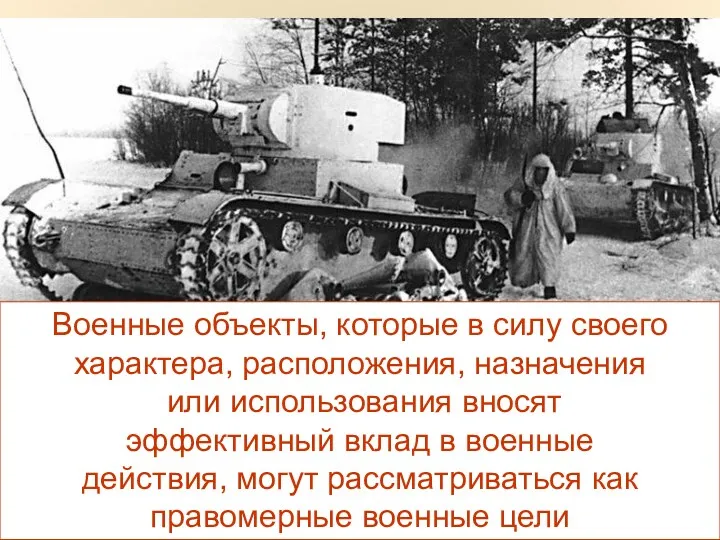 Военные объекты, которые в силу своего характера, расположения, назначения или использования вносят эффективный вклад в военные действия, могут рассматриваться как правомерные военные цели